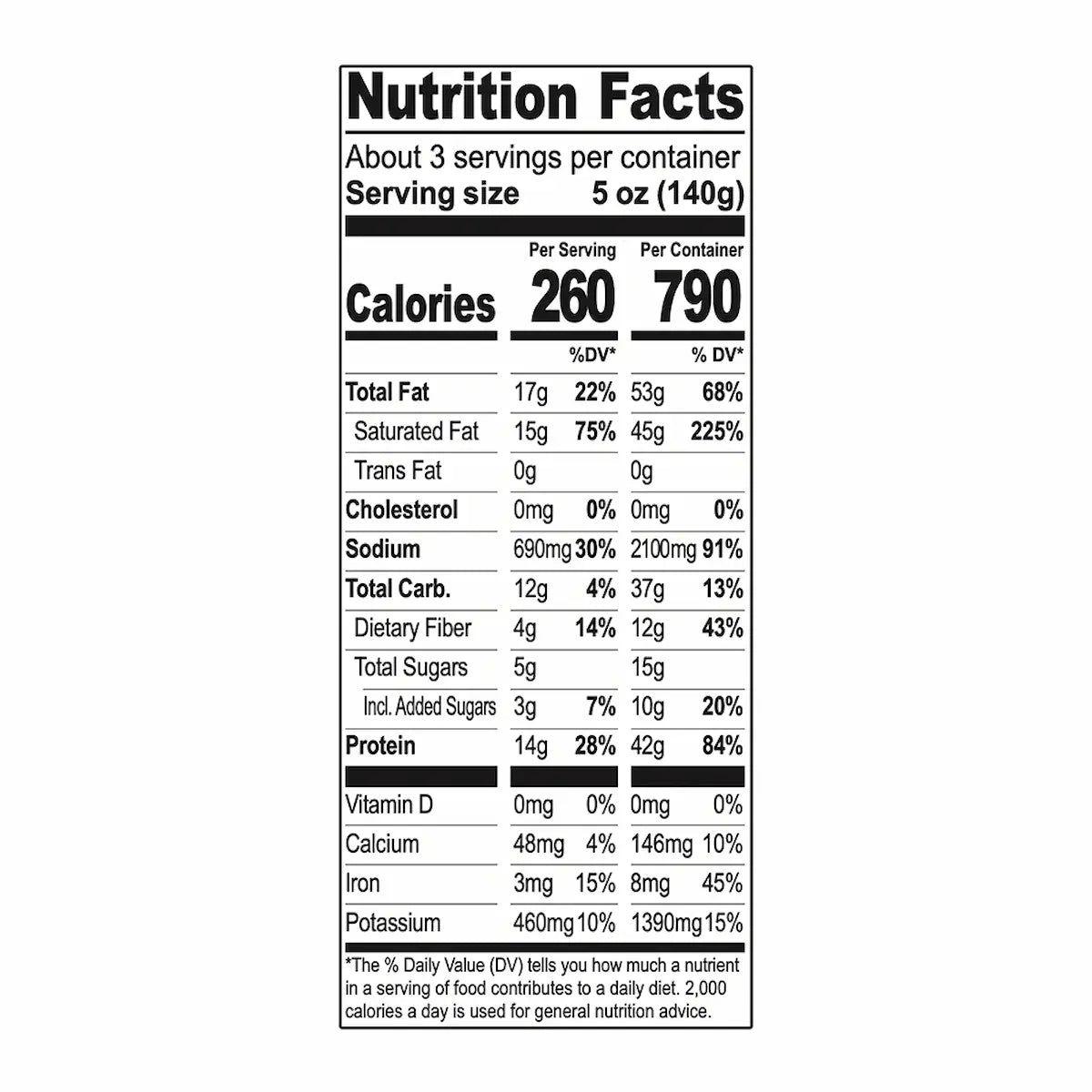 Nutrition Facts

About 3 servings per container
Serving size 5 oz (140g)

|  | Per Serving |  | Per Container |  |
|---|---|---|---|---|
| Calories | 260 |  | 790 |  |
|  |  | %DV* |  | % DV* |
| Total Fat | 17g | 22% | 53g | 68% |
| Saturated Fat | 15g | 75% | 45g | 225% |
| Trans Fat | 0g |  | 0g |  |
| Cholesterol | 0mg | 0% | 0mg | 0% |
| Sodium | 690mg | 30% | 2100mg | 91% |
| Total Carb. | 12g | 4% | 37g | 13% |
| Dietary Fiber | 4g | 14% | 12g | 43% |
| Total Sugars | 5g |  | 15g |  |
| Incl. Added Sugars | 3g | 7% | 10g | 20% |
| Protein | 14g | 28% | 42g | 84% |
| Vitamin D | 0mg | 0% | 0mg | 0% |
| Calcium | 48mg | 4% | 146mg | 10% |
| Iron | 3mg | 15% | 8mg | 45% |
| Potassium | 460mg | 10% | 1390mg | 15% |

*The % Daily Value (DV) tells you how much a nutrient in a serving of food contributes to a daily diet. 2,000 calories a day is used for general nutrition advice.